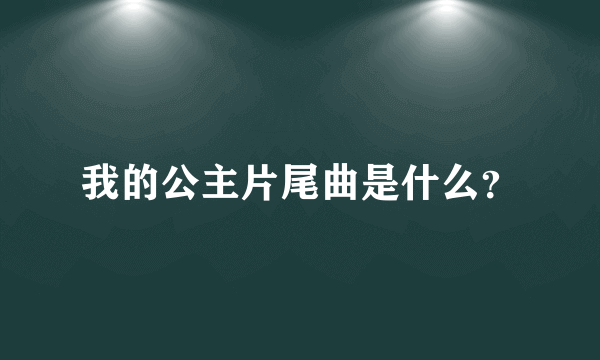 我的公主片尾曲是什么?